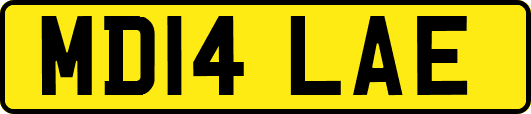 MD14 LAE